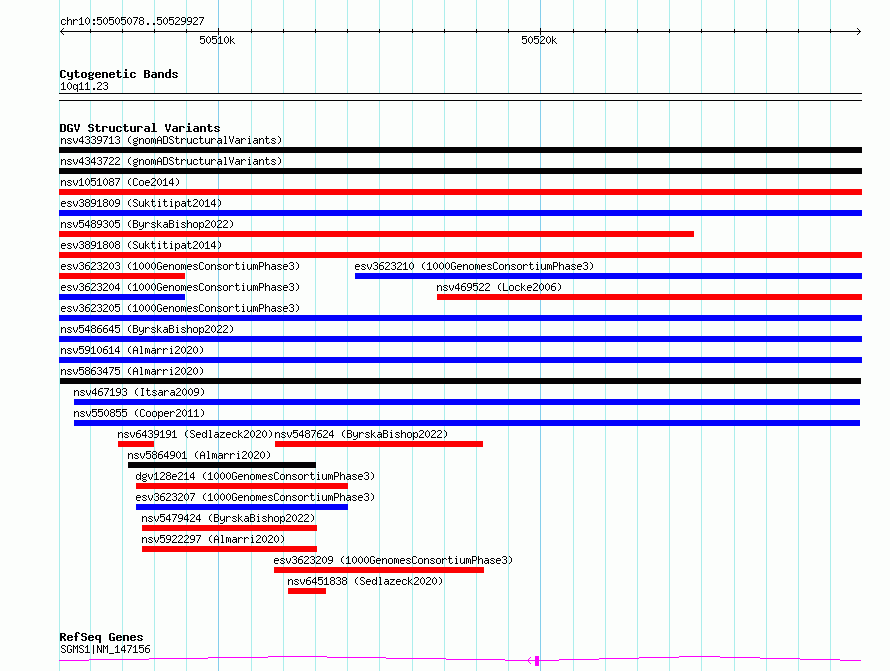 chr10:50505078..50529927

50510k

50520k

Cytogenetic Bands
10q11.23

DGV Structural Variants
nsv4339713 (gnomADStructuralVariants)
nsv4343722 (gnomADStructuralVariants)
nsv1051087 (Coe2014)
esv3891809 (Suktitipat2014)
nsv5489305 (ByrskaBishop2022)
esv3891808 (Suktitipat2014)
esv3623203 (1000GenomesConsortiumPhase3)
esv3623210 (1000GenomesConsortiumPhase3)
esv3623204 (1000GenomesConsortiumPhase3)
nsv469522 (Locke2006)
esv3623205 (1000GenomesConsortiumPhase3)
nsv5486645 (ByrskaBishop2022)
nsv5910614 (Almarri2020)
nsv5863475 (Almarri2020)
nsv467193 (Itsara2009)
nsv550855 (Cooper2011)
nsv6439191 (Sedlazeck2020)
nsv5487624 (ByrskaBishop2022)
nsv5864901 (Almarri2020)
dgv128e214 (1000GenomesConsortiumPhase3)
esv3623207 (1000GenomesConsortiumPhase3)
nsv5479424 (ByrskaBishop2022)
nsv5922297 (Almarri2020)
esv3623209 (1000GenomesConsortiumPhase3)
nsv6451838 (Sedlazeck2020)

RefSeq Genes
SGMS1|NM_147156